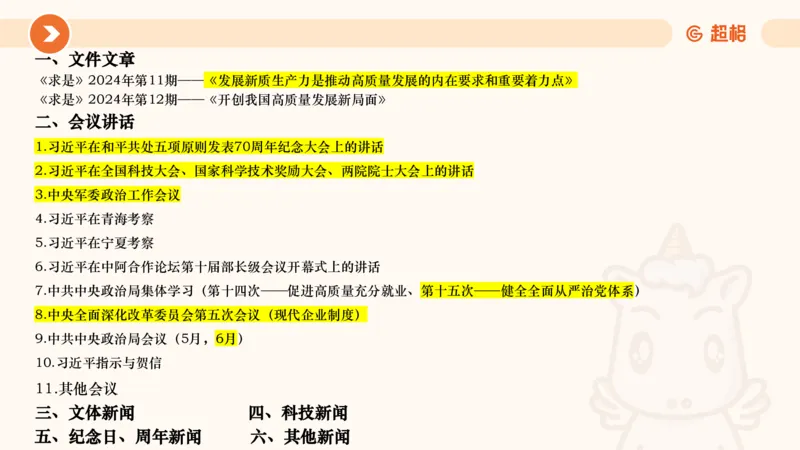 超格

一、文件文章

《求是》2024年第11期——《发展新质生产力是推动高质量发展的内在要求和重要着力点》

《求是》2024年第12期——《开创我国高质量发展新局面》

二、会议讲话

1.习近平在和平共处五项原则发表70周年纪念大会上的讲话

2.习近平在全国科技大会、国家科学技术奖励大会、两院院士大会上的讲话

3.中央军委政治工作会议

4.习近平在青海考察

5.习近平在宁夏考察

6.习近平在中阿合作论坛第十届部长级会议开幕式上的讲话

7.中共中央政治局集体学习（第十四次——促进高质量充分就业、第十五次——健全全面从严治党体系）

8.中央全面深化改革委员会第五次会议（现代企业制度）

9.中共中央政治局会议（5月，6月）

10.习近平指示与贺信

11.其他会议

三、文体新闻

四、科技新闻

五、纪念日、周年新闻

六、其他新闻